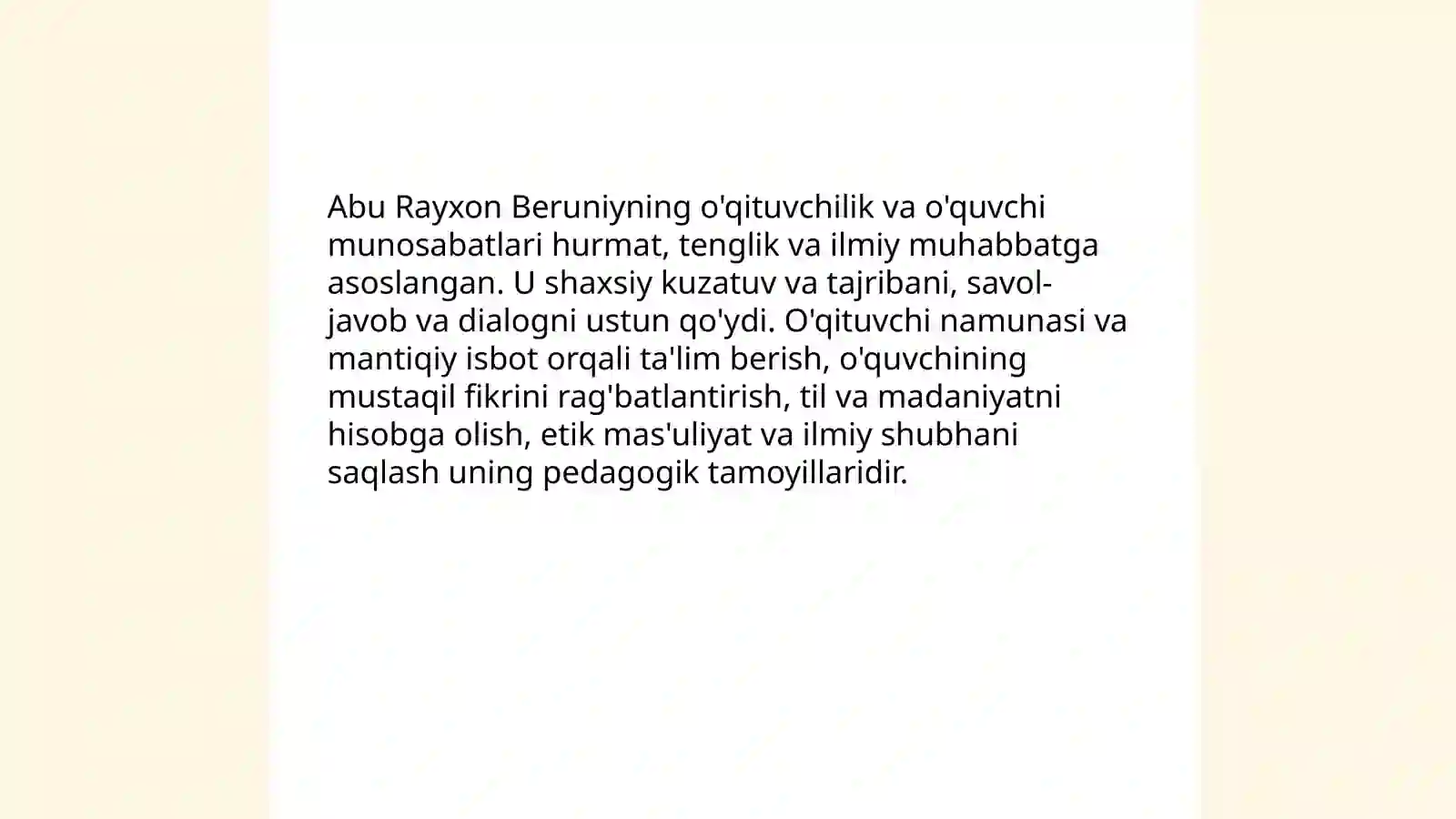 Abu Rayxon Beruniyning o'qituvchilik va o'quvchi munosabatlari hurmat, tenglik va ilmiy muhabbatga asoslangan. U shaxsiy kuzatuv va tajribani, savol-javob va dialogni ustun qo'ydi. O'qituvchi namunasi va mantiqiy isbot orqali ta'lim berish, o'quvchining mustaqil fikrini rag'batlantirish, til va madaniyatni hisobga olish, etik mas'uliyat va ilmiy shubhani saqlash uning pedagogik tamoyillaridir.